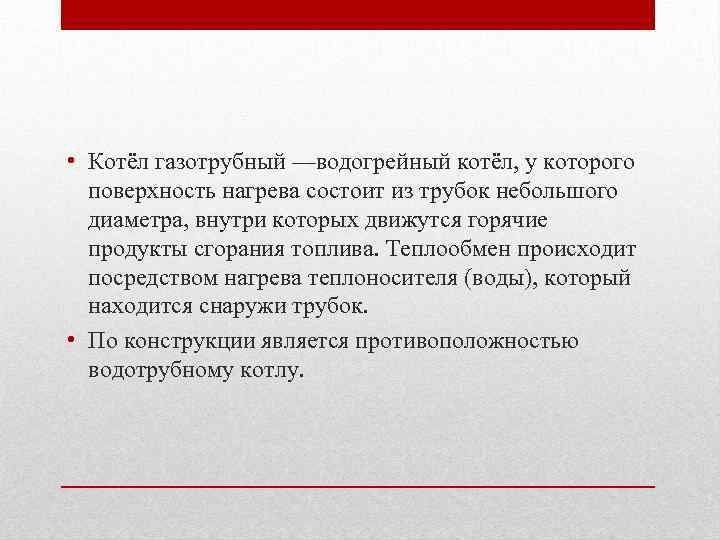 • Котёл газотрубный —водогрейный котёл, у которого поверхность нагрева состоит из трубок небольшого диаметра, внутри которых движутся горячие продукты сгорания топлива. Теплообмен происходит посредством нагрева теплоносителя (воды), который находится снаружи трубок.

• По конструкции является противоположностью водотрубному котлу.